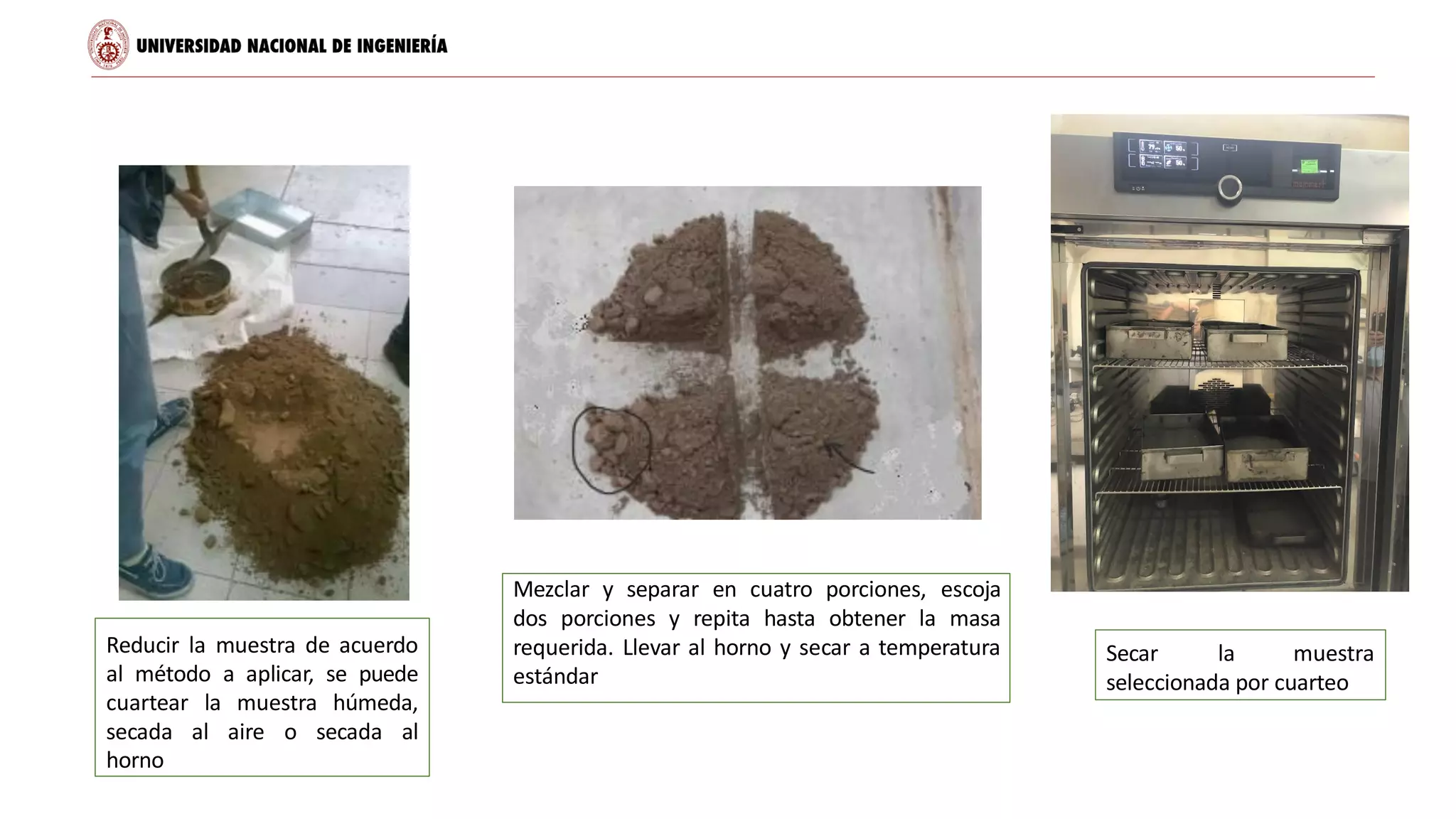 UNIVERSIDAD NACIONAL DE INGENIERÍA

Reducir la muestra de acuerdo al método a aplicar, se puede cuartear la muestra húmeda, secada al aire o secada al horno

Mezclar y separar en cuatro porciones, escoja dos porciones y repita hasta obtener la masa requerida. Llevar al horno y secar a temperatura estándar

Secar la muestra seleccionada por cuarteo